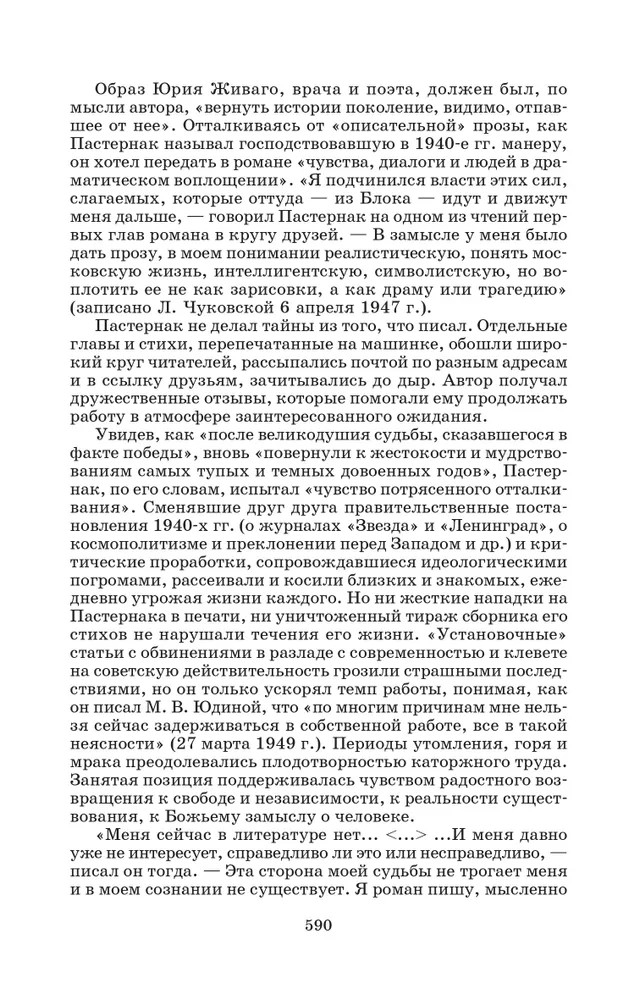 Образ Юрия Живаго, врача и поэта, должен был, по мысли автора, «вернуть истории поколение, видимо, отпавшее от нее». Отталкиваясь от «описательной» прозы, как Пастернак называл господствовавшую в 1940-е гг. манеру, он хотел передать в романе «чувства, диалоги и людей в драматическом воплощении». «Я подчинился власти этих сил, слагаемых, которые оттуда — из Блока — идут и движут меня дальше, — говорил Пастернак на одном из чтений первых глав романа в кругу друзей. — В замысле у меня было дать прозу, в моем понимании реалистическую, понять московскую жизнь, интеллигентскую, символистскую, но воплотить ее не как зарисовки, а как драму или трагедию» (записано Л. Чуковской 6 апреля 1947 г.).

Пастернак не делал тайны из того, что писал. Отдельные главы и стихи, перепечатанные на машинке, обошли широкий круг читателей, рассылались почтой по разным адресам и в ссылку друзьям, зачитывались до дыр. Автор получал дружественные отзывы, которые помогали ему продолжать работу в атмосфере заинтересованного ожидания.

Увидев, как «после великодушия судьбы, сказавшегося в факте победы», вновь «повернули к жестокости и мудрствованиям самых тупых и темных довоенных годов», Пастернак, по его словам, испытал «чувство потрясенного отталкивания». Сменявшие друг друга правительственные постановления 1940-х гг. (о журналах «Звезда» и «Ленинград», о космополитизме и преклонении перед Западом и др.) и критические проработки, сопровождавшиеся идеологическими погромами, рассеивали и косили близких и знакомых, ежедневно угрожая жизни каждого. Но ни жесткие нападки на Пастернака в печати, ни уничтоженный тираж сборника его стихов не нарушали течения его жизни. «Установочные» статьи с обвинениями в разладе с современностью и клевете на советскую действительность грозили страшными последствиями, но он только ускорял темп работы, понимая, как он писал М. В. Юдиной, что «по многим причинам мне нельзя сейчас задерживаться в собственной работе, все в такой неясности» (27 марта 1949 г.). Периоды утомления, горя и мрака преодолевались плодотворностью каторжного труда. Занятая позиция поддерживалась чувством радостного возвращения к свободе и независимости, к реальности существования, к Божьему замыслу о человеке.

«Меня сейчас в литературе нет... <...> ...И меня давно уже не интересует, справедливо ли это или несправедливо, — писал он тогда. — Эта сторона моей судьбы не трогает меня и в моем сознании не существует. Я роман пишу, мысленно

590